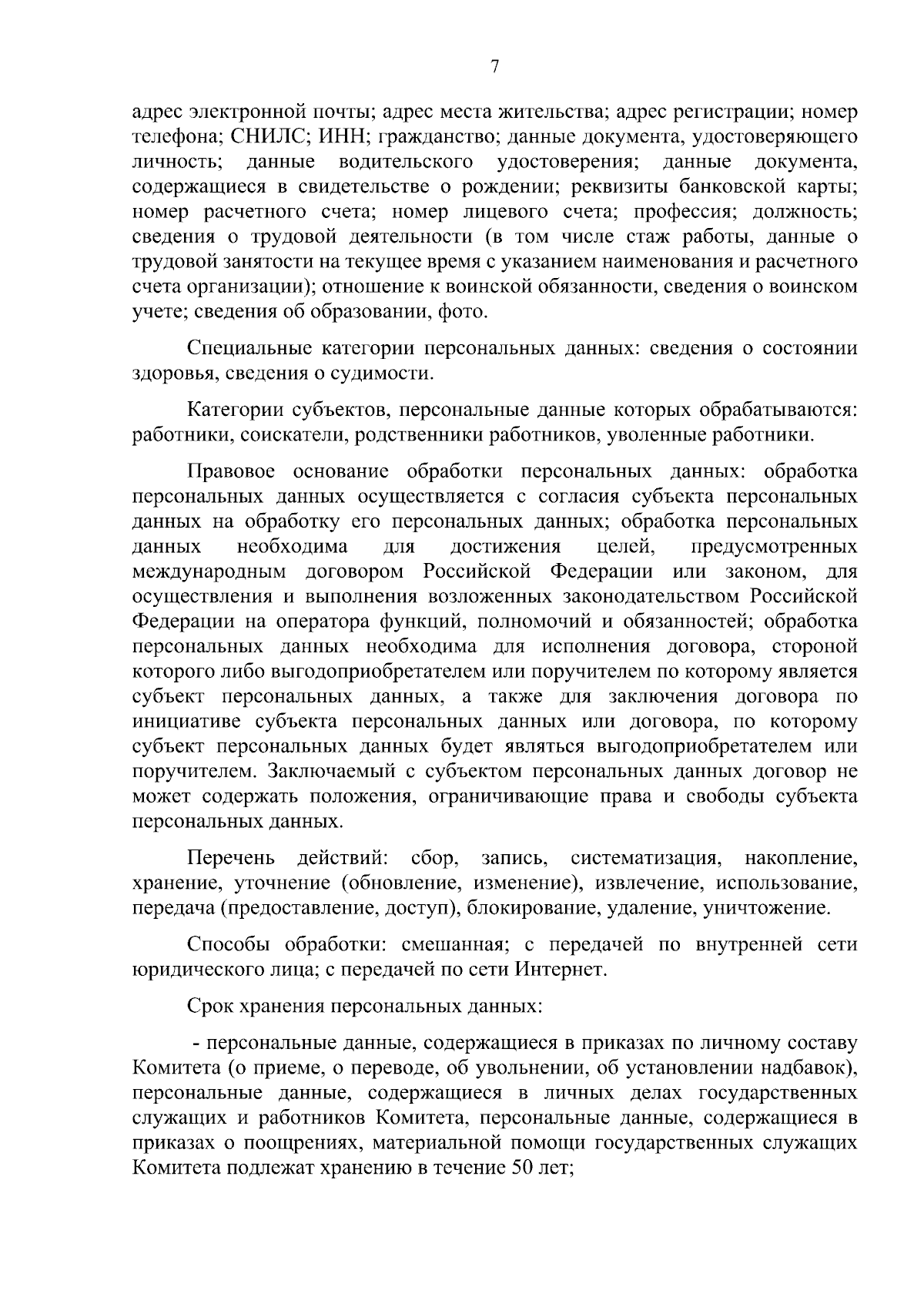 7

адрес электронной почты; адрес места жительства; адрес регистрации; номер телефона; СНИЛС; ИНН; гражданство; данные документа, удостоверяющего личность; данные водительского удостоверения; данные документа, содержащиеся в свидетельстве о рождении; реквизиты банковской карты; номер расчетного счета; номер лицевого счета; профессия; должность; сведения о трудовой деятельности (в том числе стаж работы, данные о трудовой занятости на текущее время с указанием наименования и расчетного счета организации); отношение к воинской обязанности, сведения о воинском учете; сведения об образовании, фото.

Специальные категории персональных данных: сведения о состоянии здоровья, сведения о судимости.

Категории субъектов, персональные данные которых обрабатываются: работники, соискатели, родственники работников, уволенные работники.

Правовое основание обработки персональных данных: обработка персональных данных осуществляется с согласия субъекта персональных данных на обработку его персональных данных; обработка персональных данных необходима для достижения целей, предусмотренных международным договором Российской Федерации или законом, для осуществления и выполнения возложенных законодательством Российской Федерации на оператора функций, полномочий и обязанностей; обработка персональных данных необходима для исполнения договора, стороной которого либо выгодоприобретателем или поручителем по которому является субъект персональных данных, а также для заключения договора по инициативе субъекта персональных данных или договора, по которому субъект персональных данных будет являться выгодоприобретателем или поручителем. Заключаемый с субъектом персональных данных договор не может содержать положения, ограничивающие права и свободы субъекта персональных данных.

Перечень действий: сбор, запись, систематизация, накопление, хранение, уточнение (обновление, изменение), извлечение, использование, передача (предоставление, доступ), блокирование, удаление, уничтожение.

Способы обработки: смешанная; с передачей по внутренней сети юридического лица; с передачей по сети Интернет.

Срок хранения персональных данных:

- персональные данные, содержащиеся в приказах по личному составу Комитета (о приеме, о переводе, об увольнении, об установлении надбавок), персональные данные, содержащиеся в личных делах государственных служащих и работников Комитета, персональные данные, содержащиеся в приказах о поощрениях, материальной помощи государственных служащих Комитета подлежат хранению в течение 50 лет;